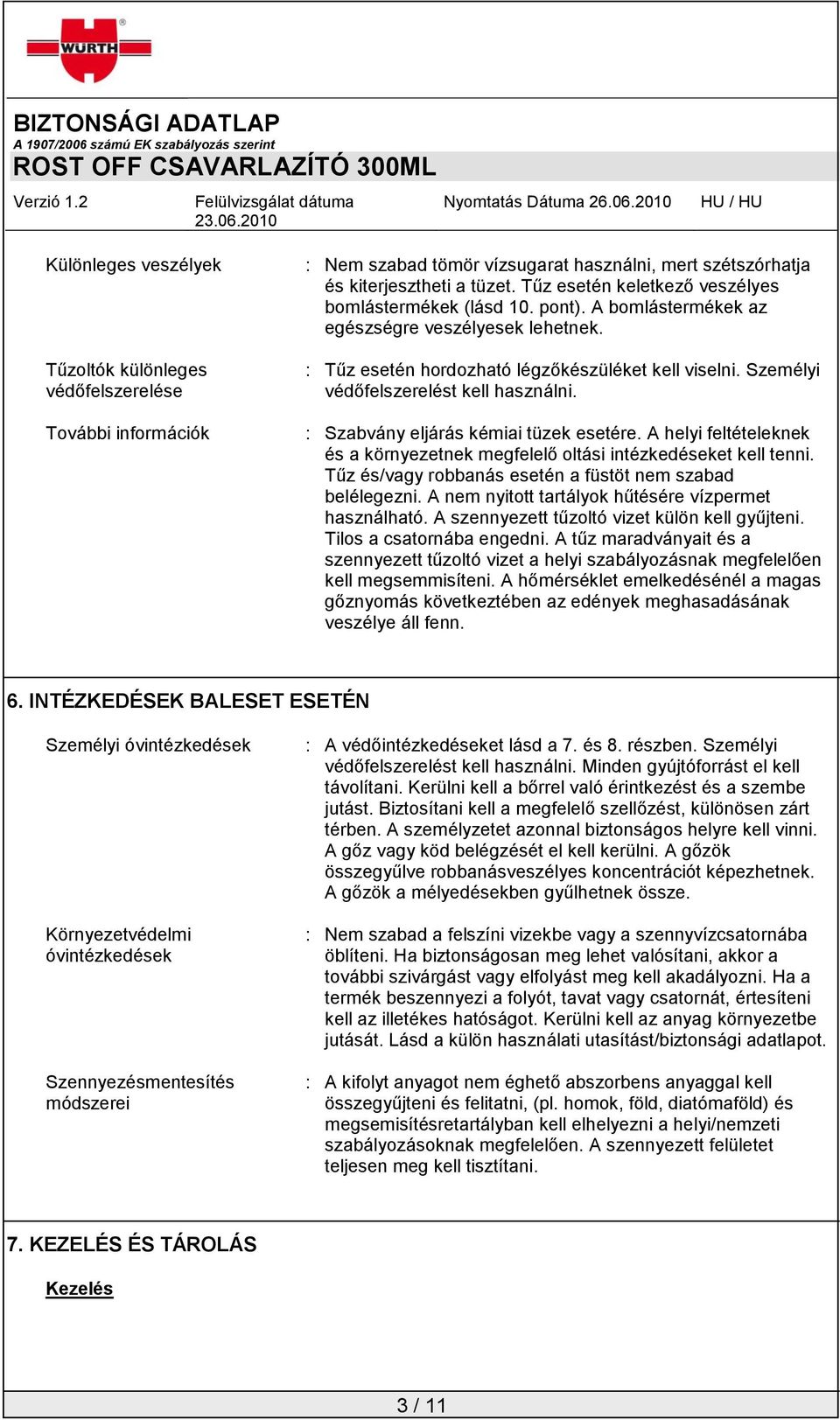 WÜRTH

BIZTONSÁGI ADATLAP
A 1907/2006 számú EK szabályozás szerint
ROST OFF CSAVARLAZÍTÓ 300ML

Verzió 1.2 Felülvizsgálat dátuma 23.06.2010 Nyomtatás Dátuma 26.06.2010 HU / HU

Különleges veszélyek : Nem szabad tömör vízsugarat használni, mert szétszórhatja és kiterjesztheti a tüzet. Tűz esetén keletkező veszélyes bomlástermékek (lásd 10. pont). A bomlástermékek az egészségre veszélyesek lehetnek.

Tűzoltók különleges védőfelszerelése : Tűz esetén hordozható légzőkészüléket kell viselni. Személyi védőfelszerelést kell használni.

További információk : Szabvány eljárás kémiai tüzek esetére. A helyi feltételeknek és a környezetnek megfelelő oltási intézkedéseket kell tenni. Tűz és/vagy robbanás esetén a füstöt nem szabad belélegezni. A nem nyitott tartályok hűtésére vízpermet használható. A szennyezett tűzoltó vizet külön kell gyűjteni. Tilos a csatornába engedni. A tűz maradványait és a szennyezett tűzoltó vizet a helyi szabályozásnak megfelelően kell megsemmisíteni. A hőmérséklet emelkedésénél a magas gőznyomás következtében az edények meghasadásának veszélye áll fenn.

6. INTÉZKEDÉSEK BALESET ESETÉN

Személyi óvintézkedések : A védőintézkedéseket lásd a 7. és 8. részben. Személyi védőfelszerelést kell használni. Minden gyújtóforrást el kell távolítani. Kerülni kell a bőrrel való érintkezést és a szembe jutást. Biztosítani kell a megfelelő szellőzést, különösen zárt térben. A személyzetet azonnal biztonságos helyre kell vinni. A gőz vagy köd belégzését el kell kerülni. A gőzök összegyűlve robbanásveszélyes koncentrációt képezhetnek. A gőzök a mélyedésekben gyűlhetnek össze.

Környezetvédelmi óvintézkedések : Nem szabad a felszíni vizekbe vagy a szennyvízcsatornába öblíteni. Ha biztonságosan meg lehet valósítani, akkor a további szivárgást vagy elfolyást meg kell akadályozni. Ha a termék beszennyezi a folyót, tavat vagy csatornát, értesíteni kell az illetékes hatóságot. Kerülni kell az anyag környezetbe jutását. Lásd a külön használati utasítást/biztonsági adatlapot.

Szennyezésmentesítés módszerei : A kifolyt anyagot nem éghető abszorbens anyaggal kell összegyűjteni és felitatni, (pl. homok, föld, diatómaföld) és megsemisítésretartályban kell elhelyezni a helyi/nemzeti szabályozásoknak megfelelően. A szennyezett felületet teljesen meg kell tisztítani.

7. KEZELÉS ÉS TÁROLÁS

Kezelés

3 / 11